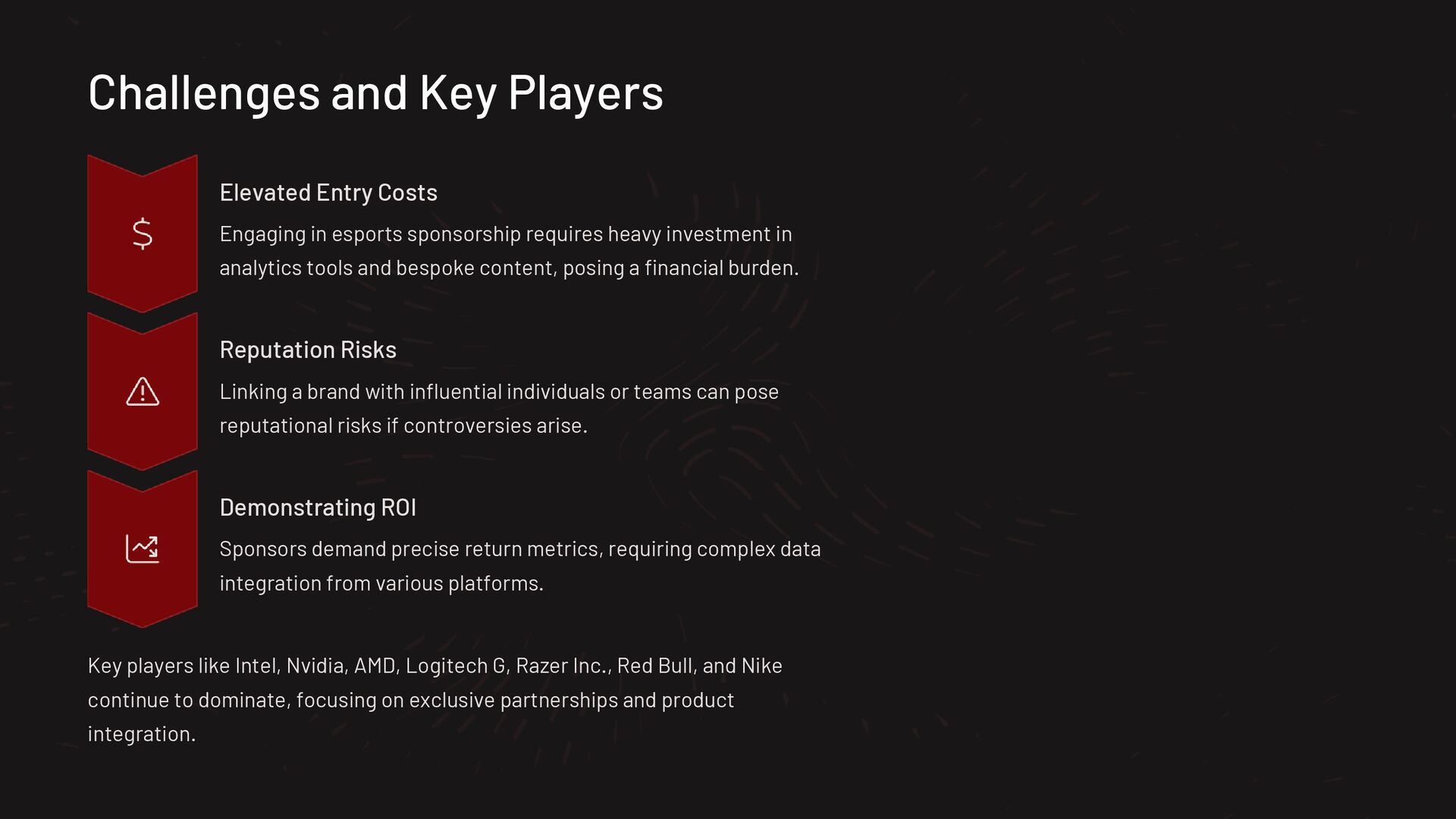 Challenges and Key Players

Elevated Entry Costs

Engaging in esports sponsorship requires heavy investment in analytics tools and bespoke content, posing a financial burden.

Reputation Risks

Linking a brand with influential individuals or teams can pose reputational risks if controversies arise.

Demonstrating ROI

Sponsors demand precise return metrics, requiring complex data integration from various platforms.

Key players like Intel, Nvidia, AMD, Logitech G, Razer Inc., Red Bull, and Nike continue to dominate, focusing on exclusive partnerships and product integration.